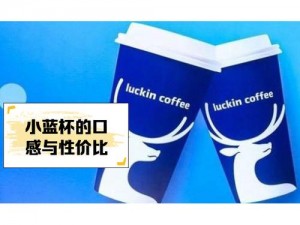 小蓝杯的口感与性价比

luckin coffee

luckin coffee